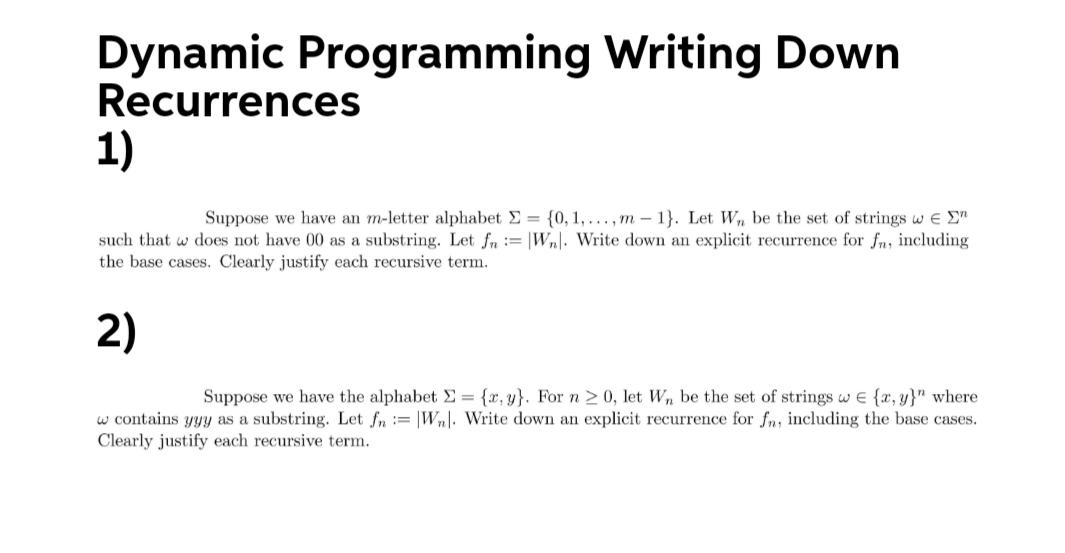 Dynamic Programming Writing Down Recurrences

1)

Suppose we have an $m$-letter alphabet $\Sigma = \{0, 1, \ldots, m-1\}$. Let $W_n$ be the set of strings $\omega \in \Sigma^n$ such that $\omega$ does not have 00 as a substring. Let $f_n := |W_n|$. Write down an explicit recurrence for $f_n$, including the base cases. Clearly justify each recursive term.

2)

Suppose we have the alphabet $\Sigma = \{x, y\}$. For $n \geq 0$, let $W_n$ be the set of strings $\omega \in \{x, y\}^n$ where $\omega$ contains $yyy$ as a substring. Let $f_n := |W_n|$. Write down an explicit recurrence for $f_n$, including the base cases. Clearly justify each recursive term.